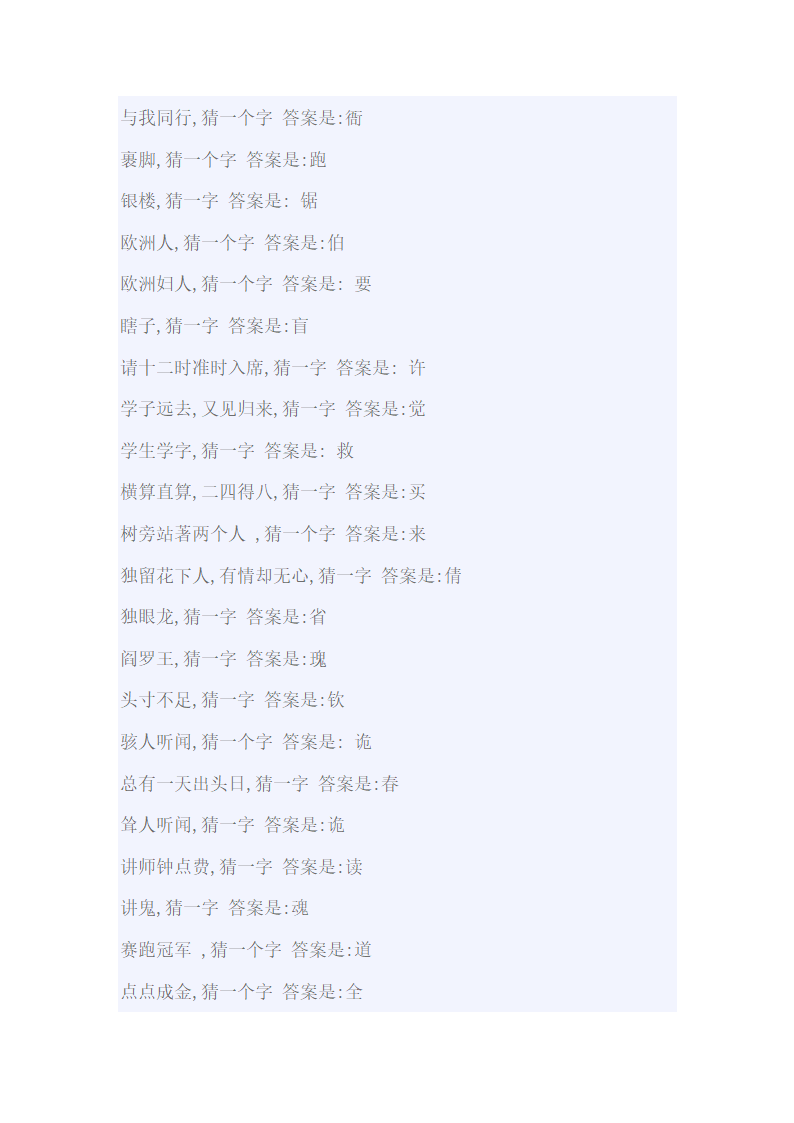 与我同行,猜一个字 答案是:衙

裹脚,猜一个字 答案是:跑

银楼,猜一字 答案是: 锯

欧洲人,猜一个字 答案是:伯

欧洲妇人,猜一个字 答案是: 要

瞎子,猜一字 答案是:盲

请十二时准时入席,猜一字 答案是: 许

学子远去,又见归来,猜一字 答案是:觉

学生学字,猜一字 答案是: 救

横算直算,二四得八,猜一字 答案是:买

树旁站著两个人 ,猜一个字 答案是:来

独留花下人,有情却无心,猜一字 答案是:倩

独眼龙,猜一字 答案是:省

阎罗王,猜一字 答案是:瑰

头寸不足,猜一字 答案是:钦

骇人听闻,猜一个字 答案是: 诡

总有一天出头日,猜一字 答案是:春

耸人听闻,猜一字 答案是:诡

讲师钟点费,猜一字 答案是:读

讲鬼,猜一字 答案是:魂

赛跑冠军 ,猜一个字 答案是:道

点点成金,猜一个字 答案是:全